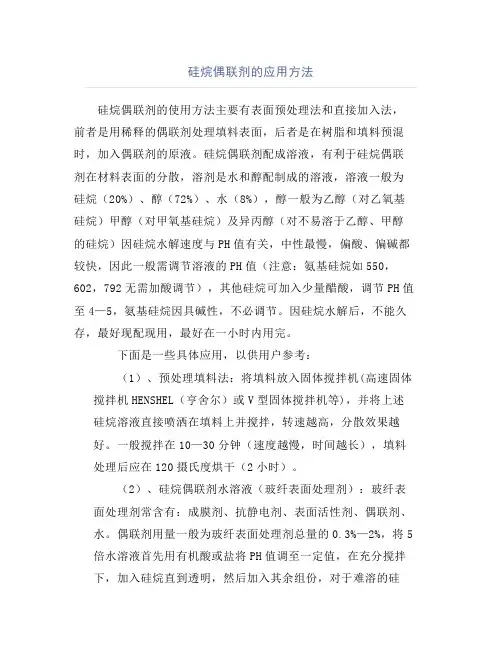 硅烷偶联剂的应用方法

硅烷偶联剂的使用方法主要有表面预处理法和直接加入法，前者是用稀释的偶联剂处理填料表面，后者是在树脂和填料预混时，加入偶联剂的原液。硅烷偶联剂配成溶液，有利于硅烷偶联剂在材料表面的分散，溶剂是水和醇配制成的溶液，溶液一般为硅烷（20%）、醇（72%）、水（8%），醇一般为乙醇（对乙氧基硅烷）甲醇（对甲氧基硅烷）及异丙醇（对不易溶于乙醇、甲醇的硅烷）因硅烷水解速度与PH值有关，中性最慢，偏酸、偏碱都较快，因此一般需调节溶液的PH值（注意：氨基硅烷如550，602，792无需加酸调节），其他硅烷可加入少量醋酸，调节PH值至4—5，氨基硅烷因具碱性，不必调节。因硅烷水解后，不能久存，最好现配现用，最好在一小时内用完。

下面是一些具体应用，以供用户参考：

（1）、预处理填料法：将填料放入固体搅拌机(高速固体搅拌机HENSHEL（亨舍尔）或V型固体搅拌机等)，并将上述硅烷溶液直接喷洒在填料上并搅拌，转速越高，分散效果越好。一般搅拌在10—30分钟（速度越慢，时间越长），填料处理后应在120摄氏度烘干（2小时）。

（2）、硅烷偶联剂水溶液（玻纤表面处理剂）：玻纤表面处理剂常含有：成膜剂、抗静电剂、表面活性剂、偶联剂、水。偶联剂用量一般为玻纤表面处理剂总量的0.3%—2%，将5倍水溶液首先用有机酸或盐将PH值调至一定值，在充分搅拌下，加入硅烷直到透明，然后加入其余组份，对于难溶的硅